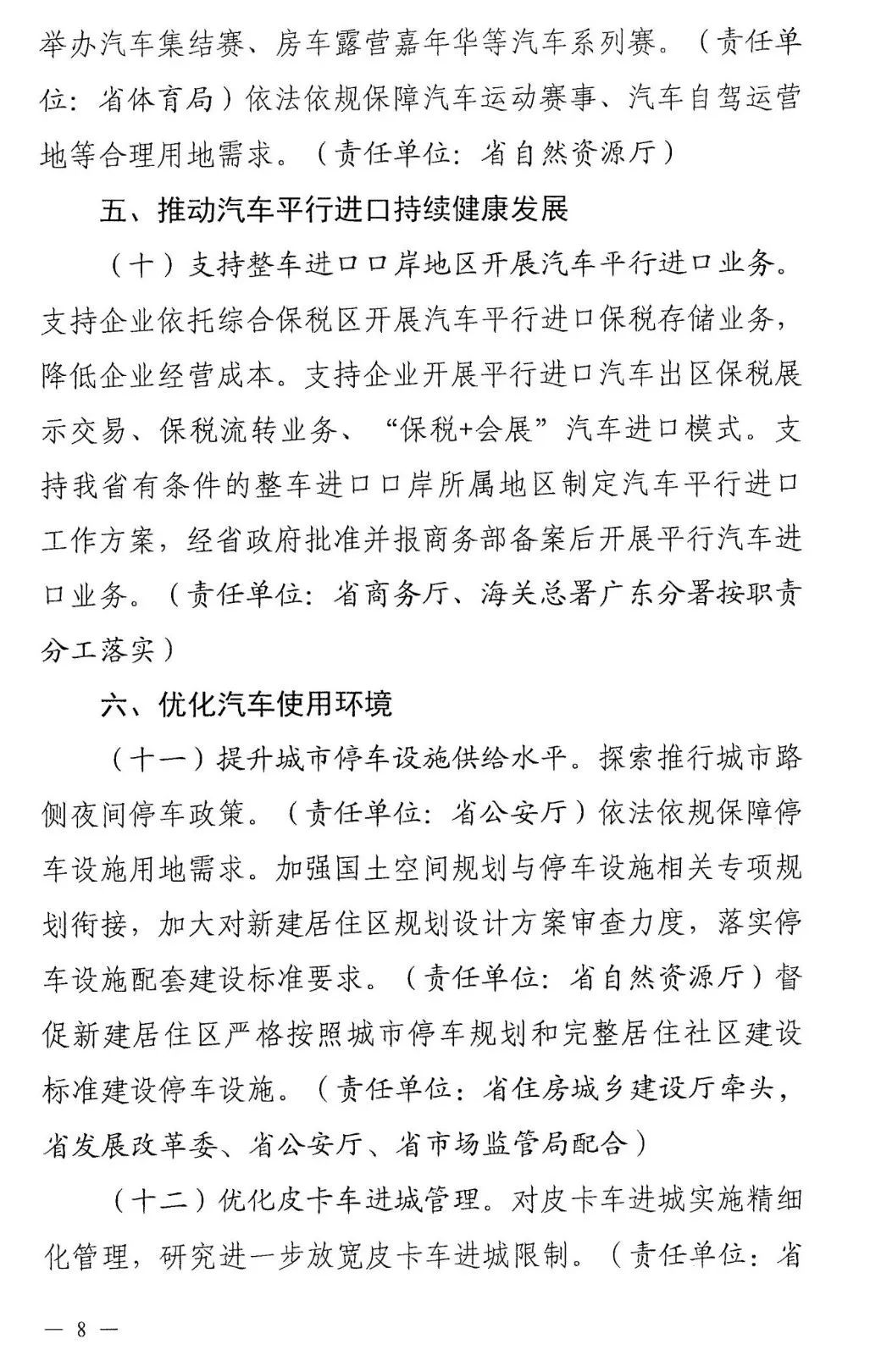 举办汽车集结赛、房车露营嘉年华等汽车系列赛。（责任单位：省体育局）依法依规保障汽车运动赛事、汽车自驾运营地等合理用地需求。（责任单位：省自然资源厅）

五、推动汽车平行进口持续健康发展

（十）支持整车进口口岸地区开展汽车平行进口业务。支持企业依托综合保税区开展汽车平行进口保税存储业务，降低企业经营成本。支持企业开展平行进口汽车出区保税展示交易、保税流转业务、“保税+会展”汽车进口模式。支持我省有条件的整车进口口岸所属地区制定汽车平行进口工作方案，经省政府批准并报商务部备案后开展平行汽车进口业务。（责任单位：省商务厅、海关总署广东分署按职责分工落实）

六、优化汽车使用环境

（十一）提升城市停车设施供给水平。探索推行城市路侧夜间停车政策。（责任单位：省公安厅）依法依规保障停车设施用地需求。加强国土空间规划与停车设施相关专项规划衔接，加大对新建居住区规划设计方案审查力度，落实停车设施配套建设标准要求。（责任单位：省自然资源厅）督促新建居住区严格按照城市停车规划和完整居住社区建设标准建设停车设施。（责任单位：省住房城乡建设厅牵头，省发展改革委、省公安厅、省市场监管局配合）

（十二）优化皮卡车进城管理。对皮卡车进城实施精细化管理，研究进一步放宽皮卡车进城限制。（责任单位：省

— 8 —